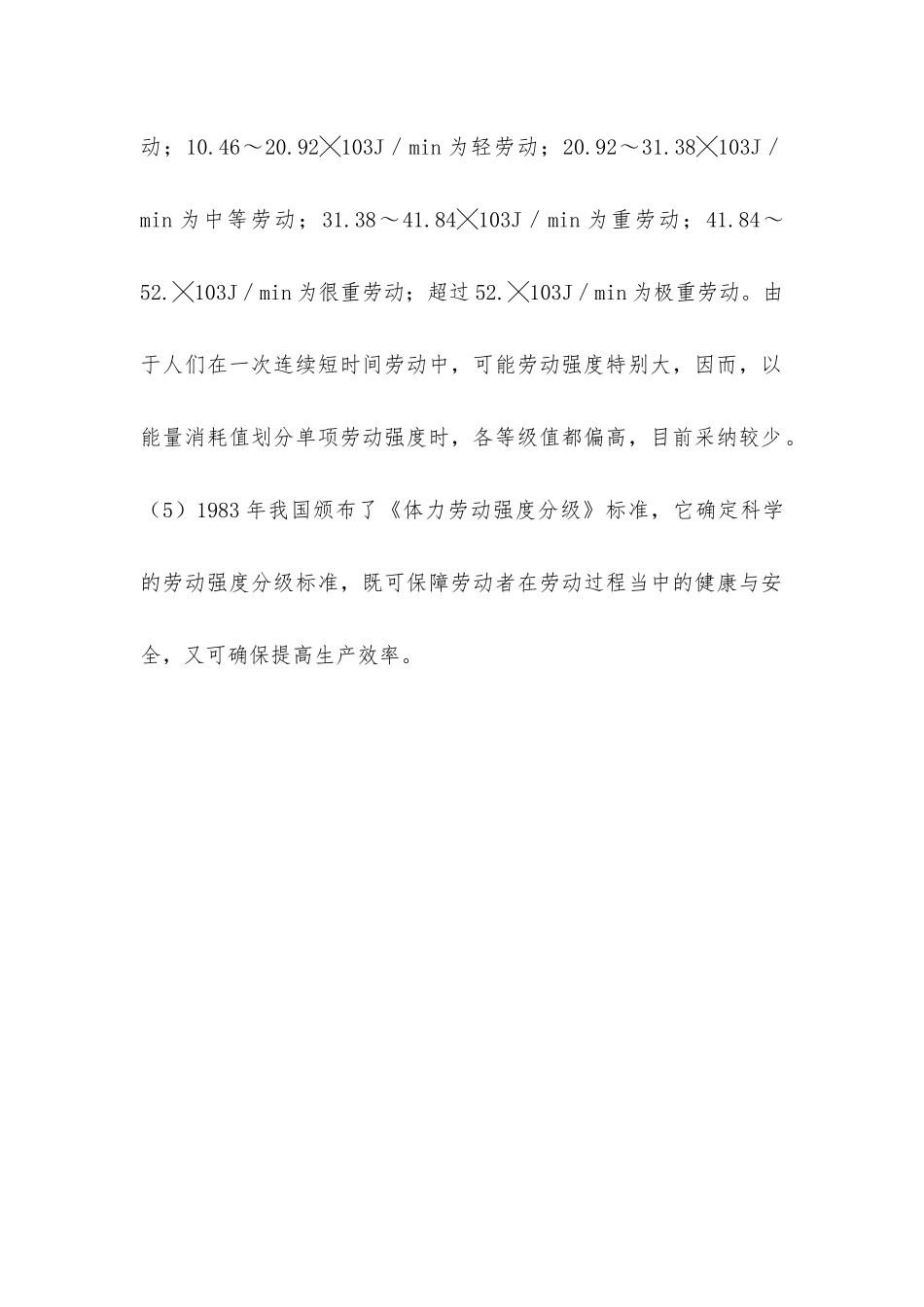 动；10.46～20.92╳103J／min 为轻劳动；20.92～31.38╳103J／min 为中等劳动；31.38～41.84╳103J／min 为重劳动；41.84～52.╳103J／min 为很重劳动；超过 52.╳103J／min 为极重劳动。由于人们在一次连续短时间劳动中，可能劳动强度特别大，因而，以能量消耗值划分单项劳动强度时，各等级值都偏高，目前采纳较少。

（5）1983 年我国颁布了《体力劳动强度分级》标准，它确定科学的劳动强度分级标准，既可保障劳动者在劳动过程当中的健康与安全，又可确保提高生产效率。